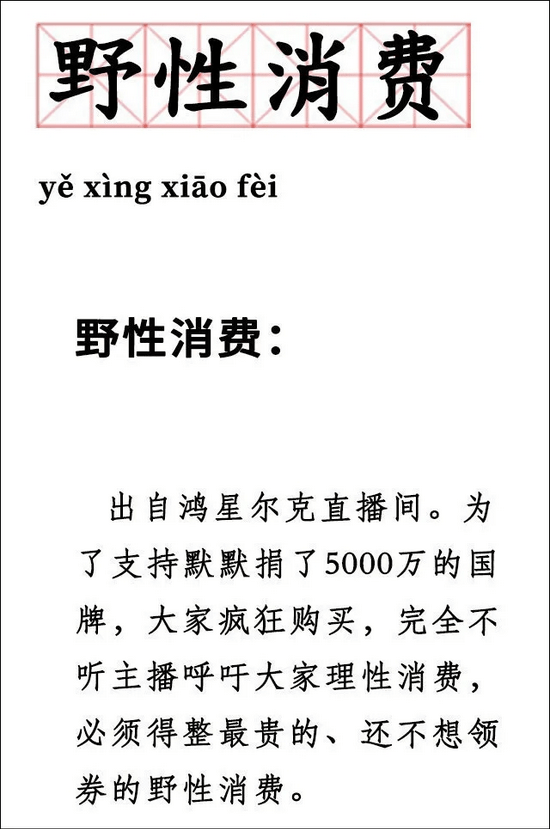 野性消费

yě xìng xiāo fèi

野性消费：

出自鸿星尔克直播间。为了支持默默捐了5000万的国牌，大家疯狂购买，完全不听主播呼吁大家理性消费，必须得整最贵的、还不想领券的野性消费。